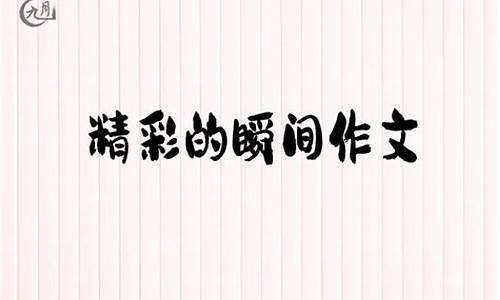 九月

精彩的瞬间作文